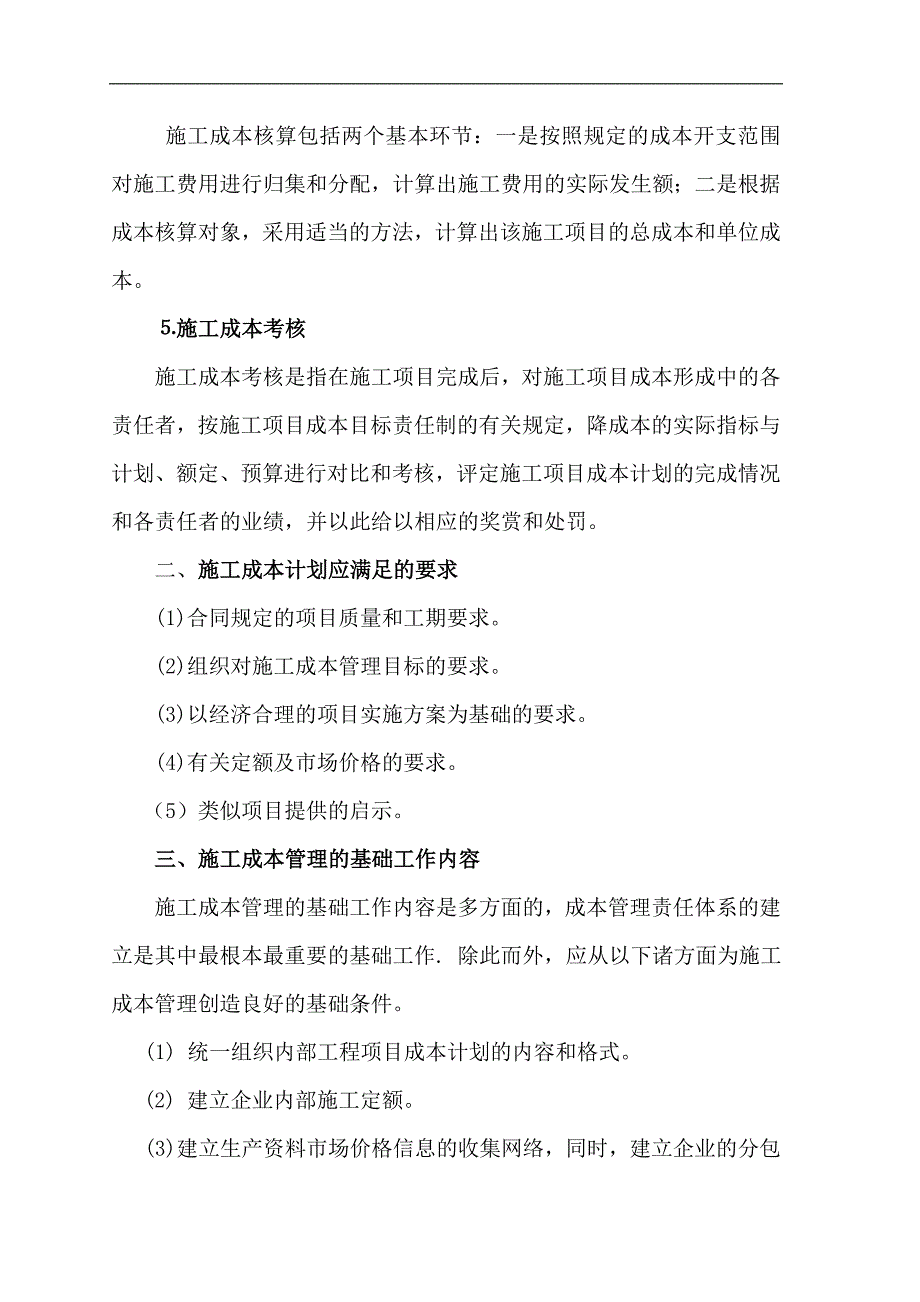 施工成本核算包括两个基本环节：一是按照规定的成本开支范围对施工费用进行归集和分配，计算出施工费用的实际发生额；二是根据成本核算对象，采用适当的方法，计算出该施工项目的总成本和单位成本。

5.施工成本考核

施工成本考核是指在施工项目完成后，对施工项目成本形成中的各责任者，按施工项目成本目标责任制的有关规定，降成本的实际指标与计划、额定、预算进行对比和考核，评定施工项目成本计划的完成情况和各责任者的业绩，并以此给以相应的奖赏和处罚。

二、施工成本计划应满足的要求

⑴合同规定的项目质量和工期要求。

⑵组织对施工成本管理目标的要求。

⑶以经济合理的项目实施方案为基础的要求。

⑷有关定额及市场价格的要求。

（5）类似项目提供的启示。

三、施工成本管理的基础工作内容

施工成本管理的基础工作内容是多方面的，成本管理责任体系的建立是其中最根本最重要的基础工作. 除此而外，应从以下诸方面为施工成本管理创造良好的基础条件。

⑴ 统一组织内部工程项目成本计划的内容和格式。

⑵ 建立企业内部施工定额。

⑶建立生产资料市场价格信息的收集网络，同时，建立企业的分包